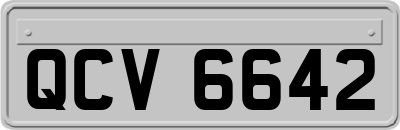 QCV 6642